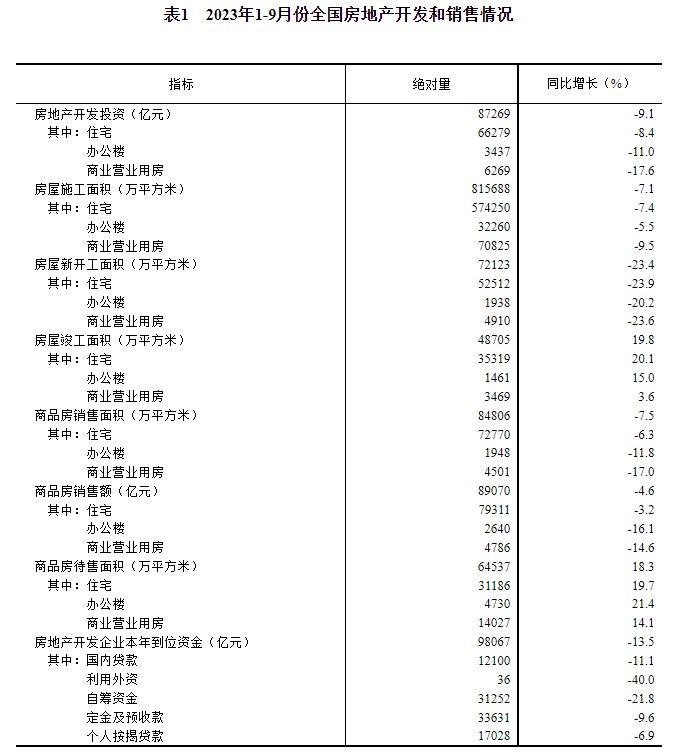 表1　2023年1-9月份全国房地产开发和销售情况

| 指标 | 绝对量 | 同比增长（%） |
|---|---|---|
| 房地产开发投资（亿元） | 87269 | -9.1 |
| 其中：住宅 | 66279 | -8.4 |
| 办公楼 | 3437 | -11.0 |
| 商业营业用房 | 6269 | -17.6 |
| 房屋施工面积（万平方米） | 815688 | -7.1 |
| 其中：住宅 | 574250 | -7.4 |
| 办公楼 | 32260 | -5.5 |
| 商业营业用房 | 70825 | -9.5 |
| 房屋新开工面积（万平方米） | 72123 | -23.4 |
| 其中：住宅 | 52512 | -23.9 |
| 办公楼 | 1938 | -20.2 |
| 商业营业用房 | 4910 | -23.6 |
| 房屋竣工面积（万平方米） | 48705 | 19.8 |
| 其中：住宅 | 35319 | 20.1 |
| 办公楼 | 1461 | 15.0 |
| 商业营业用房 | 3469 | 3.6 |
| 商品房销售面积（万平方米） | 84806 | -7.5 |
| 其中：住宅 | 72770 | -6.3 |
| 办公楼 | 1948 | -11.8 |
| 商业营业用房 | 4501 | -17.0 |
| 商品房销售额（亿元） | 89070 | -4.6 |
| 其中：住宅 | 79311 | -3.2 |
| 办公楼 | 2640 | -16.1 |
| 商业营业用房 | 4786 | -14.6 |
| 商品房待售面积（万平方米） | 64537 | 18.3 |
| 其中：住宅 | 31186 | 19.7 |
| 办公楼 | 4730 | 21.4 |
| 商业营业用房 | 14027 | 14.1 |
| 房地产开发企业本年到位资金（亿元） | 98067 | -13.5 |
| 其中：国内贷款 | 12100 | -11.1 |
| 利用外资 | 36 | -40.0 |
| 自筹资金 | 31252 | -21.8 |
| 定金及预收款 | 33631 | -9.6 |
| 个人按揭贷款 | 17028 | -6.9 |